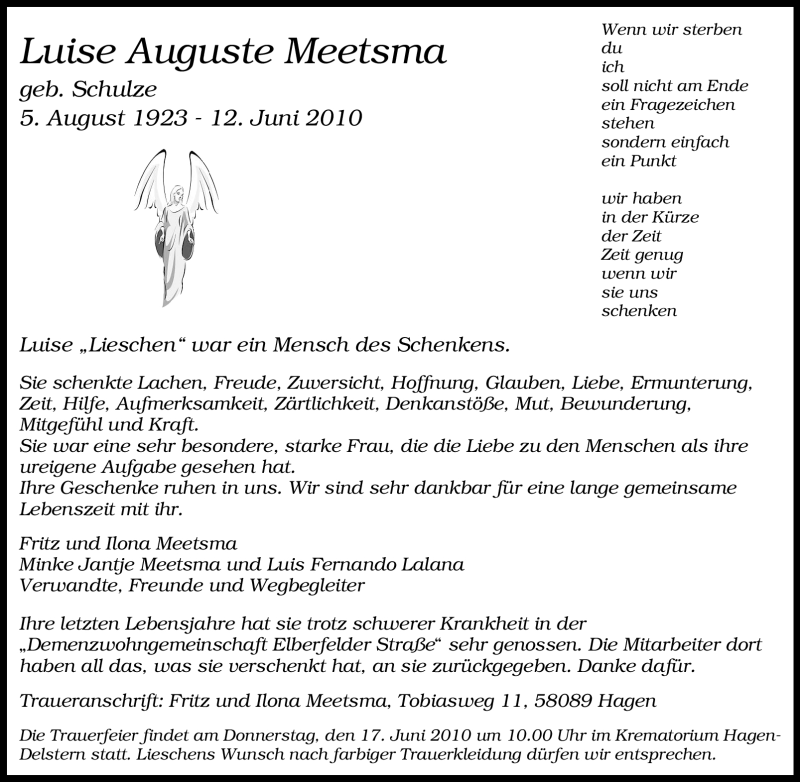 Luise Auguste Meetsma
geb. Schulze
5. August 1923 - 12. Juni 2010

Wenn wir sterben
du
ich
soll nicht am Ende
ein Fragezeichen
stehen
sondern einfach
ein Punkt

wir haben
in der Kürze
der Zeit
Zeit genug
wenn wir
sie uns
schenken

Luise „Lieschen“ war ein Mensch des Schenkens.

Sie schenkte Lachen, Freude, Zuversicht, Hoffnung, Glauben, Liebe, Ermunterung, Zeit, Hilfe, Aufmerksamkeit, Zärtlichkeit, Denkanstöße, Mut, Bewunderung, Mitgefühl und Kraft.
Sie war eine sehr besondere, starke Frau, die die Liebe zu den Menschen als ihre ureigene Aufgabe gesehen hat.
Ihre Geschenke ruhen in uns. Wir sind sehr dankbar für eine lange gemeinsame Lebenszeit mit ihr.

Fritz und Ilona Meetsma
Minke Jantje Meetsma und Luis Fernando Lalana
Verwandte, Freunde und Wegbegleiter

Ihre letzten Lebensjahre hat sie trotz schwerer Krankheit in der „Demenzwohngemeinschaft Elberfelder Straße“ sehr genossen. Die Mitarbeiter dort haben all das, was sie verschenkt hat, an sie zurückgegeben. Danke dafür.

Traueranschrift: Fritz und Ilona Meetsma, Tobiasweg 11, 58089 Hagen

Die Trauerfeier findet am Donnerstag, den 17. Juni 2010 um 10.00 Uhr im Krematorium Hagen-Delstern statt. Lieschens Wunsch nach farbiger Trauerkleidung dürfen wir entsprechen.